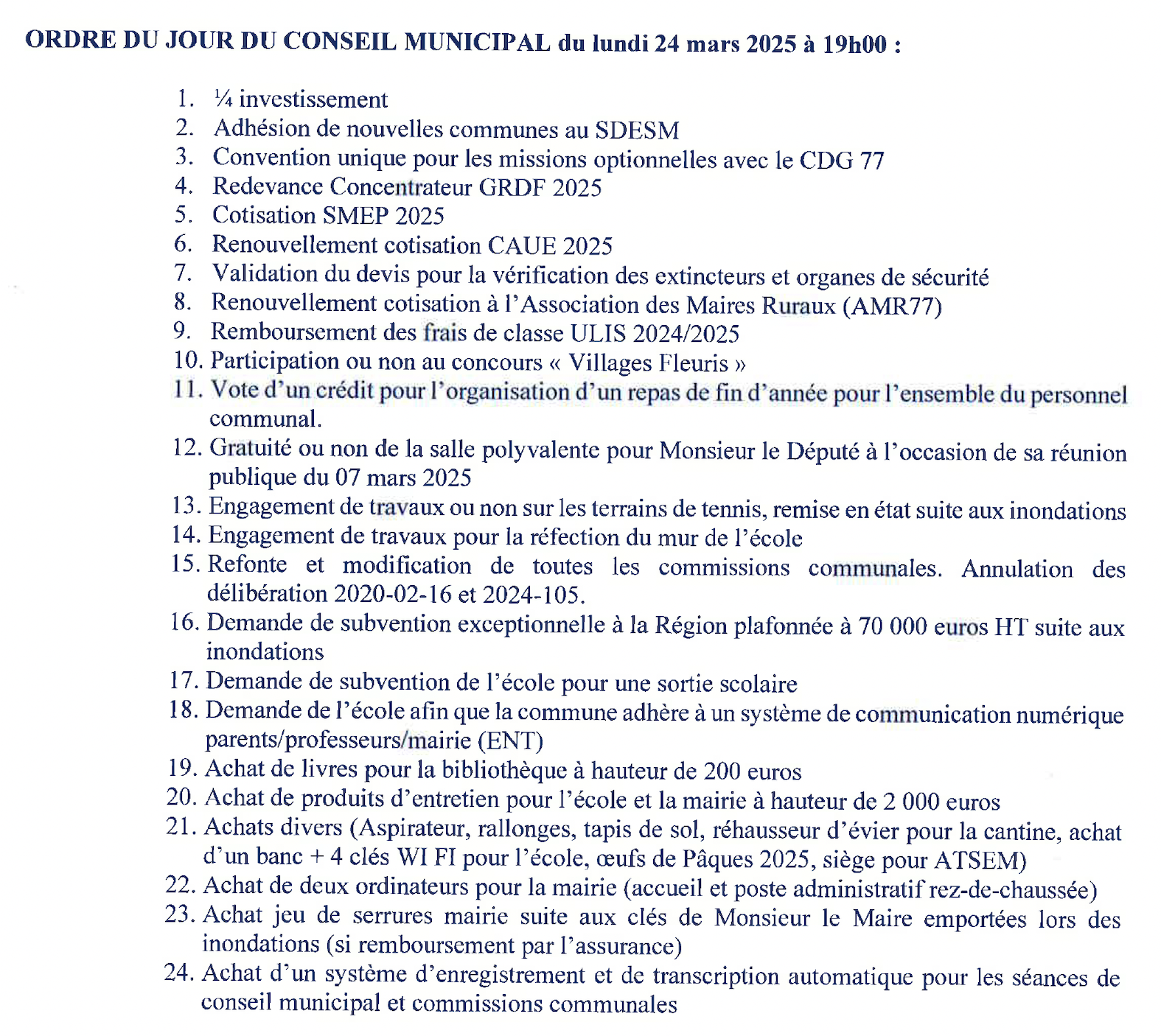 ORDRE DU JOUR DU CONSEIL MUNICIPAL du lundi 24 mars 2025 à 19h00 :

1. ¼ investissement
2. Adhésion de nouvelles communes au SDESM
3. Convention unique pour les missions optionnelles avec le CDG 77
4. Redevance Concentrateur GRDF 2025
5. Cotisation SMEP 2025
6. Renouvellement cotisation CAUE 2025
7. Validation du devis pour la vérification des extincteurs et organes de sécurité
8. Renouvellement cotisation à l'Association des Maires Ruraux (AMR77)
9. Remboursement des frais de classe ULIS 2024/2025
10. Participation ou non au concours « Villages Fleuris »
11. Vote d'un crédit pour l'organisation d'un repas de fin d'année pour l'ensemble du personnel communal.
12. Gratuité ou non de la salle polyvalente pour Monsieur le Député à l'occasion de sa réunion publique du 07 mars 2025
13. Engagement de travaux ou non sur les terrains de tennis, remise en état suite aux inondations
14. Engagement de travaux pour la réfection du mur de l'école
15. Refonte et modification de toutes les commissions communales. Annulation des délibération 2020-02-16 et 2024-105.
16. Demande de subvention exceptionnelle à la Région plafonnée à 70 000 euros HT suite aux inondations
17. Demande de subvention de l'école pour une sortie scolaire
18. Demande de l'école afin que la commune adhère à un système de communication numérique parents/professeurs/mairie (ENT)
19. Achat de livres pour la bibliothèque à hauteur de 200 euros
20. Achat de produits d'entretien pour l'école et la mairie à hauteur de 2 000 euros
21. Achats divers (Aspirateur, rallonges, tapis de sol, réhausseur d'évier pour la cantine, achat d'un banc + 4 clés WI FI pour l'école, œufs de Pâques 2025, siège pour ATSEM)
22. Achat de deux ordinateurs pour la mairie (accueil et poste administratif rez-de-chaussée)
23. Achat jeu de serrures mairie suite aux clés de Monsieur le Maire emportées lors des inondations (si remboursement par l'assurance)
24. Achat d'un système d'enregistrement et de transcription automatique pour les séances de conseil municipal et commissions communales